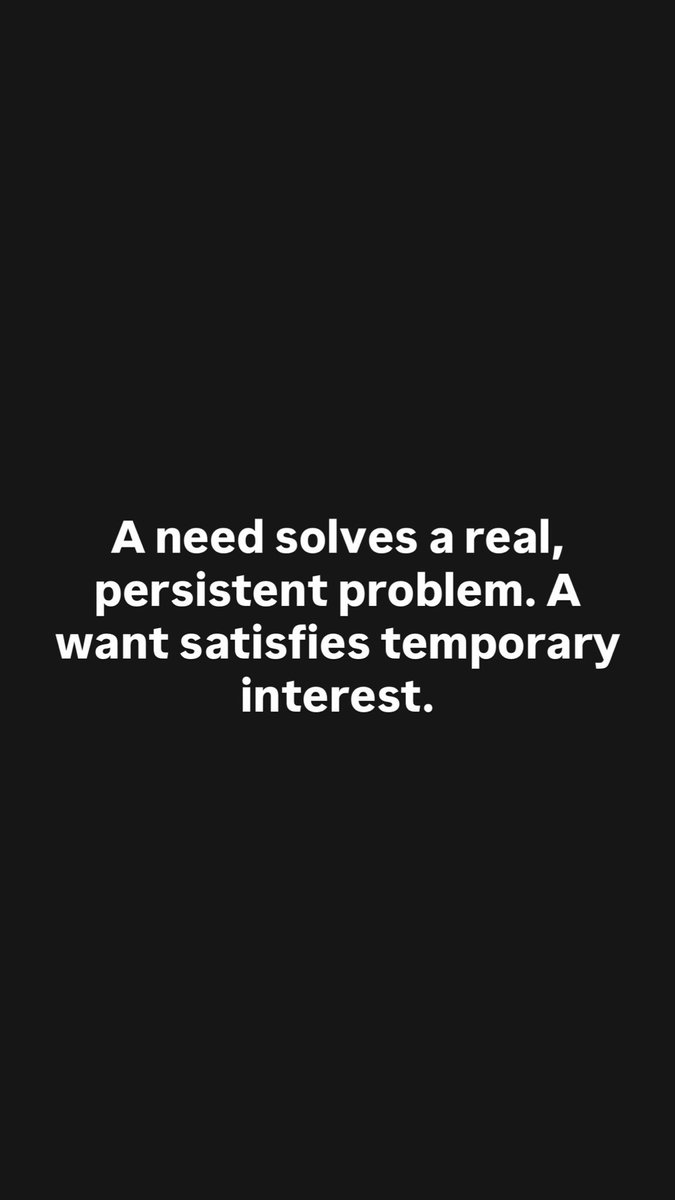 A need solves a real, persistent problem. A want satisfies temporary interest.